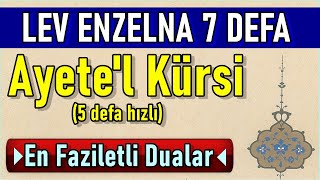 LEV ENZELNA 7 DEFA

Ayete'l Kürsi

(5 defa hızlı)

En Faziletli Dualar